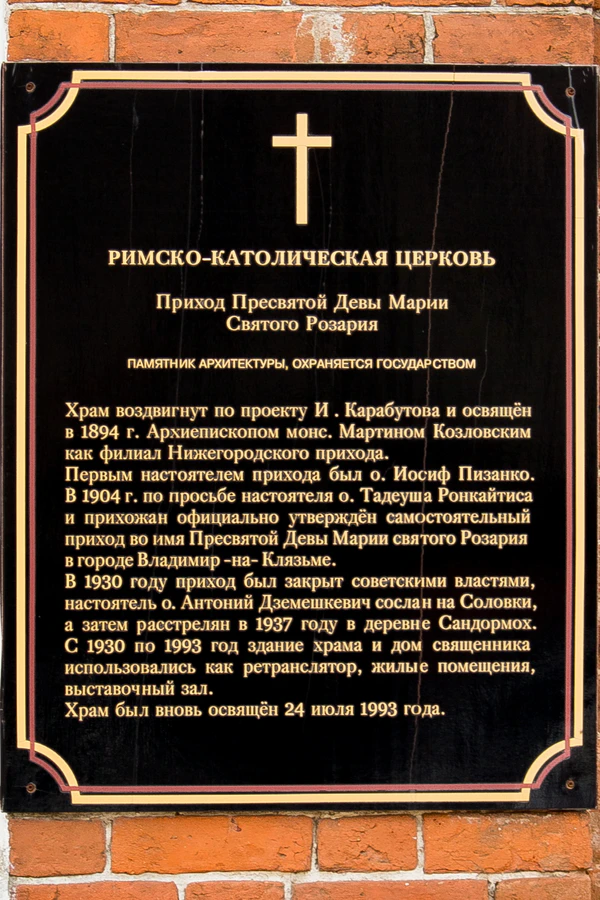 РИМСКО-КАТОЛИЧЕСКАЯ ЦЕРКОВЬ

Приход Пресвятой Девы Марии
Святого Розария

ПАМЯТНИК АРХИТЕКТУРЫ, ОХРАНЯЕТСЯ ГОСУДАРСТВОМ

Храм воздвигнут по проекту И . Карабутова и освящён в 1894 г. Архиепископом монс. Мартином Козловским как филиал Нижегородского прихода.
Первым настоятелем прихода был о. Иосиф Пизанко. В 1904 г. по просьбе настоятеля о. Тадеуша Ронкайтиса и прихожан официально утверждён самостоятельный приход во имя Пресвятой Девы Марии святого Розария в городе Владимир -на- Клязьме.
В 1930 году приход был закрыт советскими властями, настоятель о. Антоний Дземешкевич сослан на Соловки, а затем расстрелян в 1937 году в деревне Сандормох.
С 1930 по 1993 год здание храма и дом священника использовались как ретранслятор, жилые помещения, выставочный зал.
Храм был вновь освящён 24 июля 1993 года.